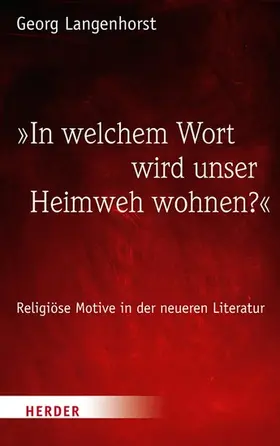 Georg Langenhorst

»In welchem Wort wird unser Heimweh wohnen?«

Religiöse Motive in der neueren Literatur

HERDER